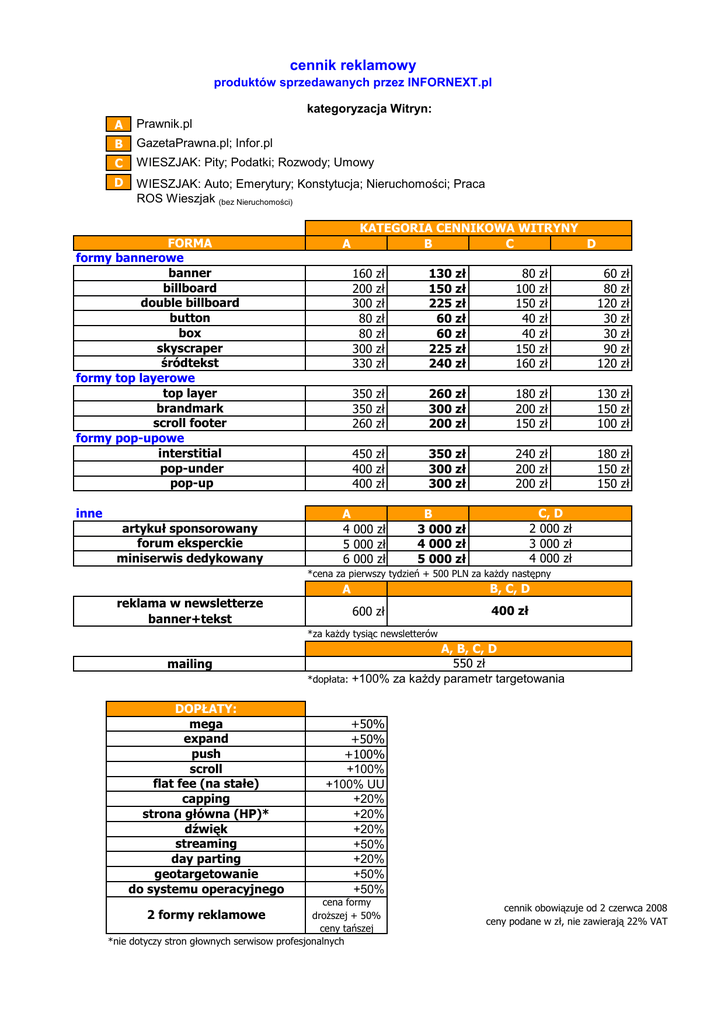 cennik reklamowy
produktów sprzedawanych przez INFORNEXT.pl

kategoryzacja Witryn:

A Prawnik.pl
B GazetaPrawna.pl; Infor.pl
C WIESZJAK: Pity; Podatki; Rozwody; Umowy
D WIESZJAK: Auto; Emerytury; Konstytucja; Nieruchomości; Praca
ROS Wieszjak (bez Nieruchomości)

| | KATEGORIA CENNIKOWA WITRYNY | | | |
|---|---|---|---|---|
| FORMA | A | B | C | D |
| formy bannerowe | | | | |
| banner | 160 zł | 130 zł | 80 zł | 60 zł |
| billboard | 200 zł | 150 zł | 100 zł | 80 zł |
| double billboard | 300 zł | 225 zł | 150 zł | 120 zł |
| button | 80 zł | 60 zł | 40 zł | 30 zł |
| box | 80 zł | 60 zł | 40 zł | 30 zł |
| skyscraper | 300 zł | 225 zł | 150 zł | 90 zł |
| śródtekst | 330 zł | 240 zł | 160 zł | 120 zł |
| formy top layerowe | | | | |
| top layer | 350 zł | 260 zł | 180 zł | 130 zł |
| brandmark | 350 zł | 300 zł | 200 zł | 150 zł |
| scroll footer | 260 zł | 200 zł | 150 zł | 100 zł |
| formy pop-upowe | | | | |
| interstitial | 450 zł | 350 zł | 240 zł | 180 zł |
| pop-under | 400 zł | 300 zł | 200 zł | 150 zł |
| pop-up | 400 zł | 300 zł | 200 zł | 150 zł |

| inne | A | B | C, D |
|---|---|---|---|
| artykuł sponsorowany | 4 000 zł | 3 000 zł | 2 000 zł |
| forum eksperckie | 5 000 zł | 4 000 zł | 3 000 zł |
| miniserwis dedykowany | 6 000 zł | 5 000 zł | 4 000 zł |

*cena za pierwszy tydzień + 500 PLN za każdy następny

| | A | B, C, D |
|---|---|---|
| reklama w newsletterze banner+tekst | 600 zł | 400 zł |

*za każdy tysiąc newsletterów

| | A, B, C, D |
|---|---|
| mailing | 550 zł |

*dopłata: +100% za każdy parametr targetowania

| DOPŁATY: | |
|---|---|
| mega | +50% |
| expand | +50% |
| push | +100% |
| scroll | +100% |
| flat fee (na stałe) | +100% UU |
| capping | +20% |
| strona główna (HP)* | +20% |
| dźwięk | +20% |
| streaming | +50% |
| day parting | +20% |
| geotargetowanie | +50% |
| do systemu operacyjnego | +50% |
| 2 formy reklamowe | cena formy droższej + 50% ceny tańszej |

*nie dotyczy stron głownych serwisow profesjonalnych

cennik obowiązuje od 2 czerwca 2008
ceny podane w zł, nie zawierają 22% VAT